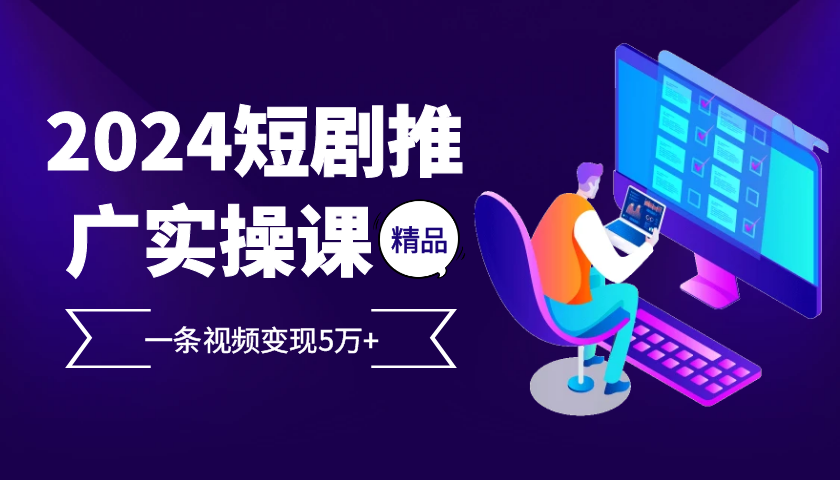 2024短剧推广实操课

精品

一条视频变现5万+